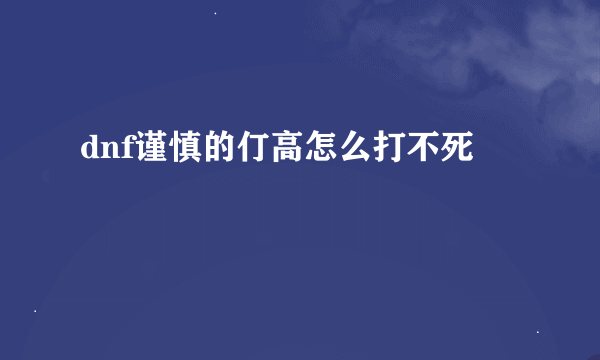 dnf谨慎的仃高怎么打不死